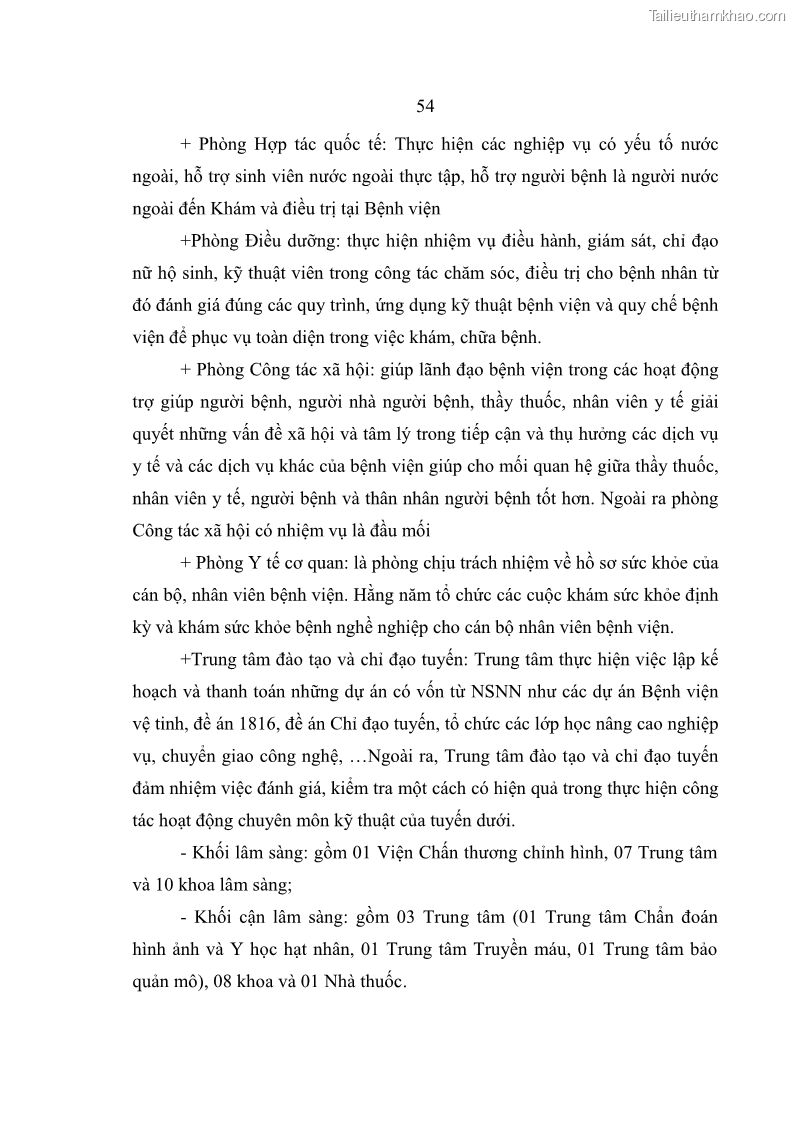 Tailieuthamkhao.com

54

+ Phòng Hợp tác quốc tế: Thực hiện các nghiệp vụ có yếu tố nước ngoài, hỗ trợ sinh viên nước ngoài thực tập, hỗ trợ người bệnh là người nước ngoài đến Khám và điều trị tại Bệnh viện

+Phòng Điều dưỡng: thực hiện nhiệm vụ điều hành, giám sát, chỉ đạo nữ hộ sinh, kỹ thuật viên trong công tác chăm sóc, điều trị cho bệnh nhân từ đó đánh giá đúng các quy trình, ứng dụng kỹ thuật bệnh viện và quy chế bệnh viện để phục vụ toàn diện trong việc khám, chữa bệnh.

+ Phòng Công tác xã hội: giúp lãnh đạo bệnh viện trong các hoạt động trợ giúp người bệnh, người nhà người bệnh, thầy thuốc, nhân viên y tế giải quyết những vấn đề xã hội và tâm lý trong tiếp cận và thụ hưởng các dịch vụ y tế và các dịch vụ khác của bệnh viện giúp cho mối quan hệ giữa thầy thuốc, nhân viên y tế, người bệnh và thân nhân người bệnh tốt hơn. Ngoài ra phòng Công tác xã hội có nhiệm vụ là đầu mối

+ Phòng Y tế cơ quan: là phòng chịu trách nhiệm về hồ sơ sức khỏe của cán bộ, nhân viên bệnh viện. Hằng năm tổ chức các cuộc khám sức khỏe định kỳ và khám sức khỏe bệnh nghề nghiệp cho cán bộ nhân viên bệnh viện.

+Trung tâm đào tạo và chỉ đạo tuyến: Trung tâm thực hiện việc lập kế hoạch và thanh toán những dự án có vốn từ NSNN như các dự án Bệnh viện vệ tinh, đề án 1816, đề án Chỉ đạo tuyến, tổ chức các lớp học nâng cao nghiệp vụ, chuyển giao công nghệ, …Ngoài ra, Trung tâm đào tạo và chỉ đạo tuyến đảm nhiệm việc đánh giá, kiểm tra một cách có hiện quả trong thực hiện công tác hoạt động chuyên môn kỹ thuật của tuyến dưới.

- Khối lâm sàng: gồm 01 Viện Chấn thương chỉnh hình, 07 Trung tâm và 10 khoa lâm sàng;

- Khối cận lâm sàng: gồm 03 Trung tâm (01 Trung tâm Chẩn đoán hình ảnh và Y học hạt nhân, 01 Trung tâm Truyền máu, 01 Trung tâm bảo quản mô), 08 khoa và 01 Nhà thuốc.